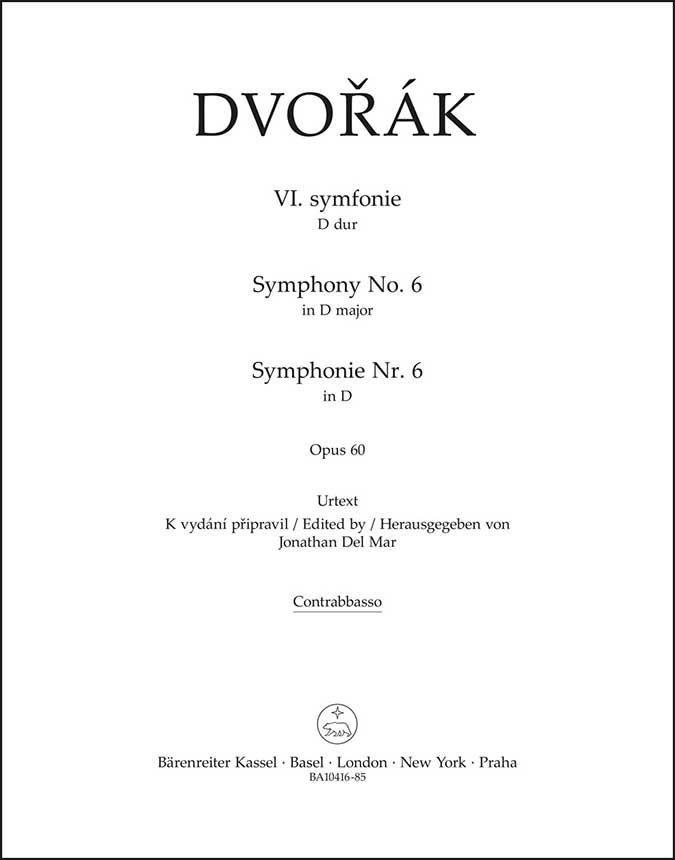 DVOŘÁK

VI. symfonie
D dur

Symphony No. 6
in D major

Symphonie Nr. 6
in D

Opus 60

Urtext
K vydání připravil / Edited by / Herausgegeben von
Jonathan Del Mar

Contrabbasso

Bärenreiter Kassel · Basel · London · New York · Praha
BA10416-85